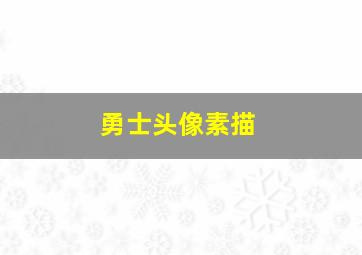 勇士头像素描